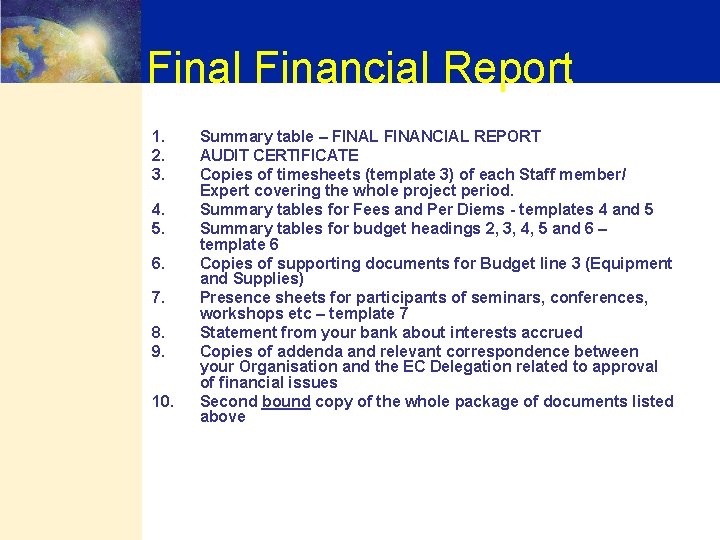 Final Financial Report

1. Summary table – FINAL FINANCIAL REPORT
2. AUDIT CERTIFICATE
3. Copies of timesheets (template 3) of each Staff member/ Expert covering the whole project period.
4. Summary tables for Fees and Per Diems - templates 4 and 5
5. Summary tables for budget headings 2, 3, 4, 5 and 6 – template 6
6. Copies of supporting documents for Budget line 3 (Equipment and Supplies)
7. Presence sheets for participants of seminars, conferences, workshops etc – template 7
8. Statement from your bank about interests accrued
9. Copies of addenda and relevant correspondence between your Organisation and the EC Delegation related to approval of financial issues
10. Second bound copy of the whole package of documents listed above